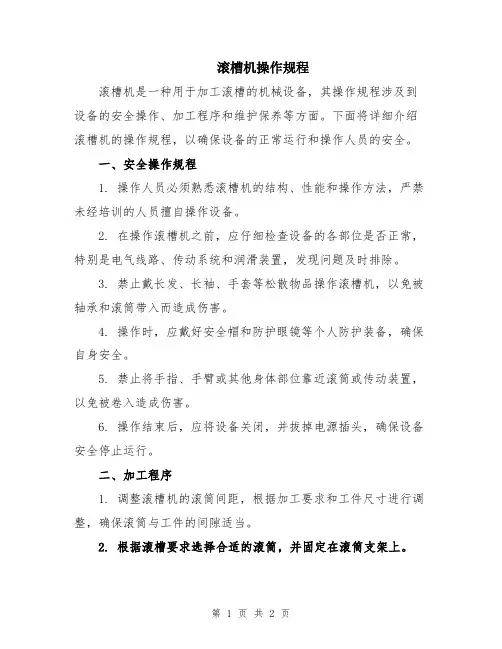 滚槽机操作规程

滚槽机是一种用于加工滚槽的机械设备，其操作规程涉及到设备的安全操作、加工程序和维护保养等方面。下面将详细介绍滚槽机的操作规程，以确保设备的正常运行和操作人员的安全。

一、安全操作规程

1. 操作人员必须熟悉滚槽机的结构、性能和操作方法，严禁未经培训的人员擅自操作设备。

2. 在操作滚槽机之前，应仔细检查设备的各部位是否正常，特别是电气线路、传动系统和润滑装置，发现问题及时排除。

3. 禁止戴长发、长袖、手套等松散物品操作滚槽机，以免被轴承和滚筒带入而造成伤害。

4. 操作时，应戴好安全帽和防护眼镜等个人防护装备，确保自身安全。

5. 禁止将手指、手臂或其他身体部位靠近滚筒或传动装置，以免被卷入造成伤害。

6. 操作结束后，应将设备关闭，并拔掉电源插头，确保设备安全停止运行。

二、加工程序

1. 调整滚槽机的滚筒间距，根据加工要求和工件尺寸进行调整，确保滚筒与工件的间隙适当。

2. 根据滚槽要求选择合适的滚筒，并固定在滚筒支架上。

第 1 页 共 2 页